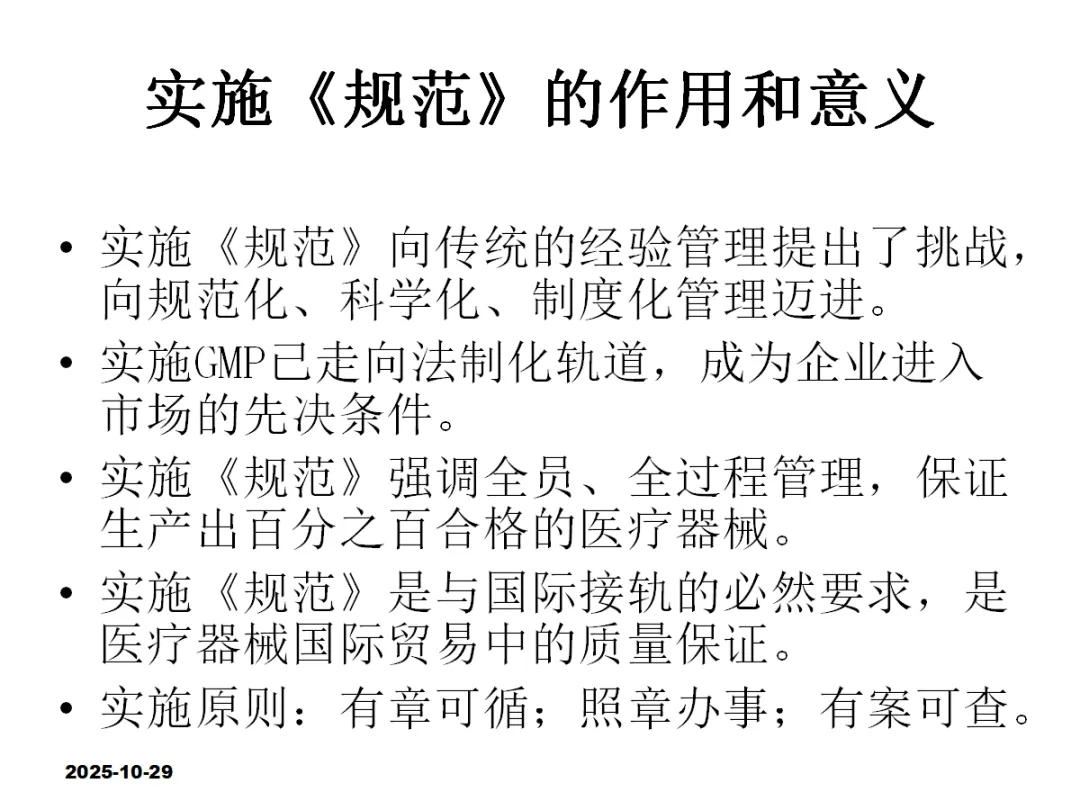 实施《规范》的作用和意义

• 实施《规范》向传统的经验管理提出了挑战，向规范化、科学化、制度化管理迈进。

• 实施GMP已走向法制化轨道，成为企业进入市场的先决条件。

• 实施《规范》强调全员、全过程管理，保证生产出百分之百合格的医疗器械。

• 实施《规范》是与国际接轨的必然要求，是医疗器械国际贸易中的质量保证。

• 实施原则：有章可循；照章办事；有案可查。

2025-10-29